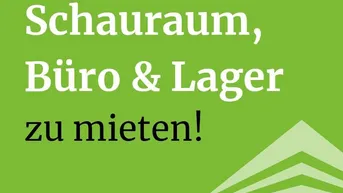 Schauraum, Büro & Lager zu mieten!